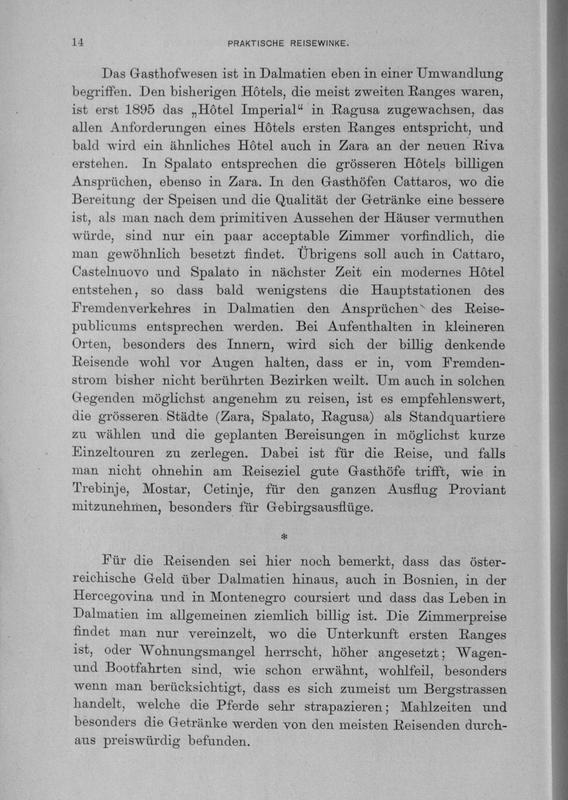 14 PRAKTISCHE REISEWINKE.

Das Gasthofwesen ist in Dalmatien eben in einer Umwandlung begriffen. Den bisherigen Hôtels, die meist zweiten Ranges waren, ist erst 1895 das „Hôtel Imperial“ in Ragusa zugewachsen, das allen Anforderungen eines Hôtels ersten Ranges entspricht, und bald wird ein ähnliches Hôtel auch in Zara an der neuen Riva erstehen. In Spalato entsprechen die grösseren Hôtels billigen Ansprüchen, ebenso in Zara. In den Gasthöfen Cattaros, wo die Bereitung der Speisen und die Qualität der Getränke eine bessere ist, als man nach dem primitiven Aussehen der Häuser vermuthen würde, sind nur ein paar acceptable Zimmer vorfindlich, die man gewöhnlich besetzt findet. Übrigens soll auch in Cattaro, Castelnuovo und Spalato in nächster Zeit ein modernes Hôtel entstehen, so dass bald wenigstens die Hauptstationen des Fremdenverkehres in Dalmatien den Ansprüchen des Reisepublicums entsprechen werden. Bei Aufenthalten in kleineren Orten, besonders des Innern, wird sich der billig denkende Reisende wohl vor Augen halten, dass er in, vom Fremdenstrom bisher nicht berührten Bezirken weilt. Um auch in solchen Gegenden möglichst angenehm zu reisen, ist es empfehlenswert, die grösseren Städte (Zara, Spalato, Ragusa) als Standquartiere zu wählen und die geplanten Bereisungen in möglichst kurze Einzeltouren zu zerlegen. Dabei ist für die Reise, und falls man nicht ohnehin am Reiseziel gute Gasthöfe trifft, wie in Trebinje, Mostar, Cetinje, für den ganzen Ausflug Proviant mitzunehmen, besonders für Gebirgsausflüge.

*

Für die Reisenden sei hier noch bemerkt, dass das österreichische Geld über Dalmatien hinaus, auch in Bosnien, in der Hercegovina und in Montenegro coursiert und dass das Leben in Dalmatien im allgemeinen ziemlich billig ist. Die Zimmerpreise findet man nur vereinzelt, wo die Unterkunft ersten Ranges ist, oder Wohnungsmangel herrscht, höher angesetzt; Wagen- und Bootfahrten sind, wie schon erwähnt, wohlfeil, besonders wenn man berücksichtigt, dass es sich zumeist um Bergstrassen handelt, welche die Pferde sehr strapazieren; Mahlzeiten und besonders die Getränke werden von den meisten Reisenden durchaus preiswürdig befunden.